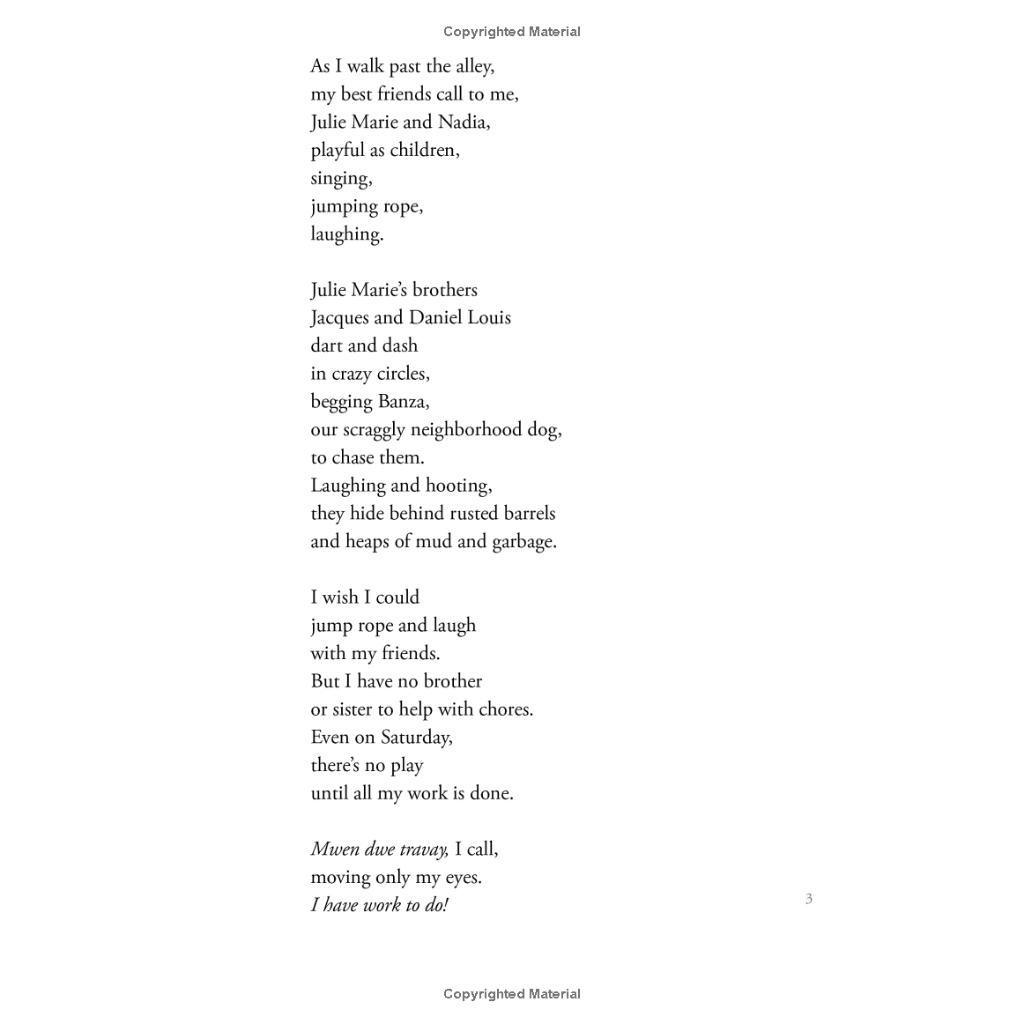 Copyrighted Material

As I walk past the alley,
my best friends call to me,
Julie Marie and Nadia,
playful as children,
singing,
jumping rope,
laughing.

Julie Marie's brothers
Jacques and Daniel Louis
dart and dash
in crazy circles,
begging Banza,
our scraggly neighborhood dog,
to chase them.
Laughing and hooting,
they hide behind rusted barrels
and heaps of mud and garbage.

I wish I could
jump rope and laugh
with my friends.
But I have no brother
or sister to help with chores.
Even on Saturday,
there's no play
until all my work is done.

Mwen dwe travay, I call,
moving only my eyes.
I have work to do!

3

Copyrighted Material